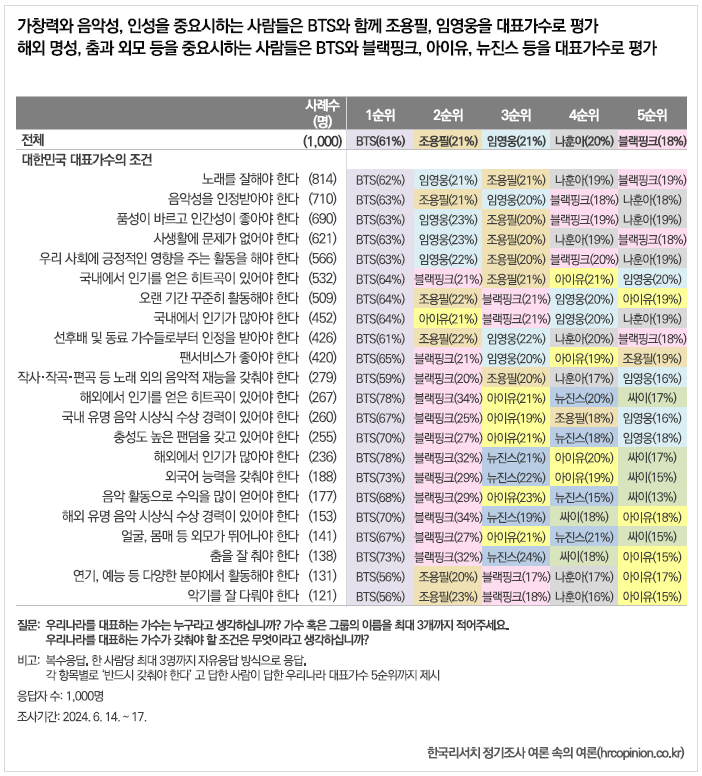 가창력와 음악성, 인성을 중요시하는 사람들은 BTS와 함께 조용필, 임영웅을 대표가수로 평가
해외 명성, 춤과 외모 등을 중요시하는 사람들은 BTS와 블랙핑크, 아이유, 뉴진스 등을 대표가수로 평가

| | 사례수 (명) | 1순위 | 2순위 | 3순위 | 4순위 | 5순위 |
|---|---|---|---|---|---|---|
| 전체 | (1,000) | BTS(61%) | 조용필(21%) | 임영웅(21%) | 나훈아(20%) | 블랙핑크(18%) |
| 대한민국 대표가수의 조건 | | | | | | |
| 노래를 잘해야 한다 | (814) | BTS(62%) | 임영웅(21%) | 조용필(21%) | 나훈아(19%) | 블랙핑크(19%) |
| 음악성을 인정받아야 한다 | (710) | BTS(63%) | 조용필(21%) | 임영웅(20%) | 블랙핑크(18%) | 나훈아(18%) |
| 품성이 바르고 인간성이 좋아야 한다 | (690) | BTS(63%) | 임영웅(23%) | 조용필(20%) | 블랙핑크(19%) | 나훈아(19%) |
| 사생활에 문제가 없어야 한다 | (621) | BTS(63%) | 임영웅(23%) | 조용필(20%) | 나훈아(19%) | 블랙핑크(18%) |
| 우리 사회에 긍정적인 영향을 주는 활동을 해야 한다 | (566) | BTS(63%) | 임영웅(22%) | 조용필(20%) | 블랙핑크(20%) | 나훈아(19%) |
| 국내에서 인기를 얻은 히트곡이 있어야 한다 | (532) | BTS(64%) | 블랙핑크(21%) | 조용필(21%) | 아이유(21%) | 임영웅(20%) |
| 오랜 기간 꾸준히 활동해야 한다 | (509) | BTS(64%) | 조용필(22%) | 블랙핑크(21%) | 임영웅(20%) | 아이유(19%) |
| 국내에서 인기가 많아야 한다 | (452) | BTS(64%) | 아이유(21%) | 블랙핑크(21%) | 임영웅(20%) | 나훈아(19%) |
| 선후배 및 동료 가수들로부터 인정을 받아야 한다 | (426) | BTS(61%) | 조용필(22%) | 임영웅(22%) | 나훈아(20%) | 블랙핑크(18%) |
| 팬서비스가 좋아야 한다 | (420) | BTS(65%) | 블랙핑크(21%) | 임영웅(20%) | 아이유(19%) | 조용필(19%) |
| 작사·작곡·편곡 등 노래 외의 음악적 재능을 갖춰야 한다 | (279) | BTS(59%) | 블랙핑크(20%) | 조용필(20%) | 나훈아(17%) | 임영웅(16%) |
| 해외에서 인기를 얻은 히트곡이 있어야 한다 | (267) | BTS(78%) | 블랙핑크(34%) | 아이유(21%) | 뉴진스(20%) | 싸이(17%) |
| 국내 유명 음악 시상식 수상 경력이 있어야 한다 | (260) | BTS(67%) | 블랙핑크(25%) | 아이유(19%) | 조용필(18%) | 임영웅(16%) |
| 충성도 높은 팬덤을 갖고 있어야 한다 | (255) | BTS(70%) | 블랙핑크(27%) | 아이유(21%) | 뉴진스(18%) | 임영웅(18%) |
| 해외에서 인기가 많아야 한다 | (236) | BTS(78%) | 블랙핑크(32%) | 뉴진스(21%) | 아이유(20%) | 싸이(17%) |
| 외국어 능력을 갖춰야 한다 | (188) | BTS(73%) | 블랙핑크(29%) | 뉴진스(22%) | 아이유(19%) | 싸이(15%) |
| 음악 활동으로 수익을 많이 얻어야 한다 | (177) | BTS(68%) | 블랙핑크(29%) | 아이유(23%) | 뉴진스(15%) | 싸이(13%) |
| 해외 유명 음악 시상식 수상 경력이 있어야 한다 | (153) | BTS(70%) | 블랙핑크(34%) | 뉴진스(19%) | 싸이(18%) | 아이유(18%) |
| 얼굴, 몸매 등 외모가 뛰어나야 한다 | (141) | BTS(67%) | 블랙핑크(27%) | 아이유(21%) | 뉴진스(21%) | 싸이(15%) |
| 춤을 잘 춰야 한다 | (138) | BTS(73%) | 블랙핑크(32%) | 뉴진스(24%) | 싸이(18%) | 아이유(15%) |
| 연기, 예능 등 다양한 분야에서 활동해야 한다 | (131) | BTS(56%) | 조용필(20%) | 블랙핑크(17%) | 나훈아(17%) | 아이유(17%) |
| 악기를 잘 다뤄야 한다 | (121) | BTS(56%) | 조용필(23%) | 블랙핑크(18%) | 나훈아(16%) | 아이유(15%) |

질문: 우리나라를 대표하는 가수는 누구라고 생각하십니까? 가수 혹은 그룹의 이름을 최대 3개까지 적어주세요.
우리나라를 대표하는 가수가 갖춰야 할 조건은 무엇이라고 생각하십니까?

비고: 복수응답, 한 사람당 최대 3명까지 자유응답 방식으로 응답.
각 항목별로 '반드시 갖춰야 한다' 고 답한 사람이 답한 우리나라 대표가수 5순위까지 제시

응답자 수: 1,000명

조사기간: 2024. 6. 14. ~ 17.

한국리서치 정기조사 여론 속의 여론(hrcopinion.co.kr)